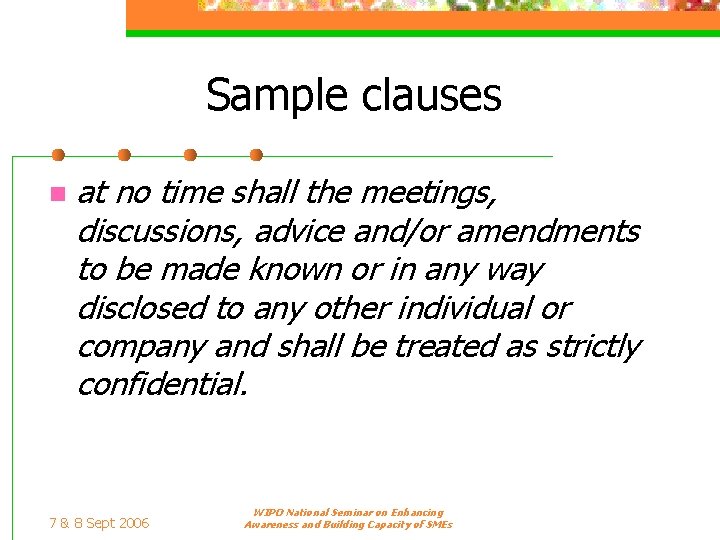 Sample clauses

at no time shall the meetings, discussions, advice and/or amendments to be made known or in any way disclosed to any other individual or company and shall be treated as strictly confidential.

7 & 8 Sept 2006

WIPO National Seminar on Enhancing Awareness and Building Capacity of SMEs